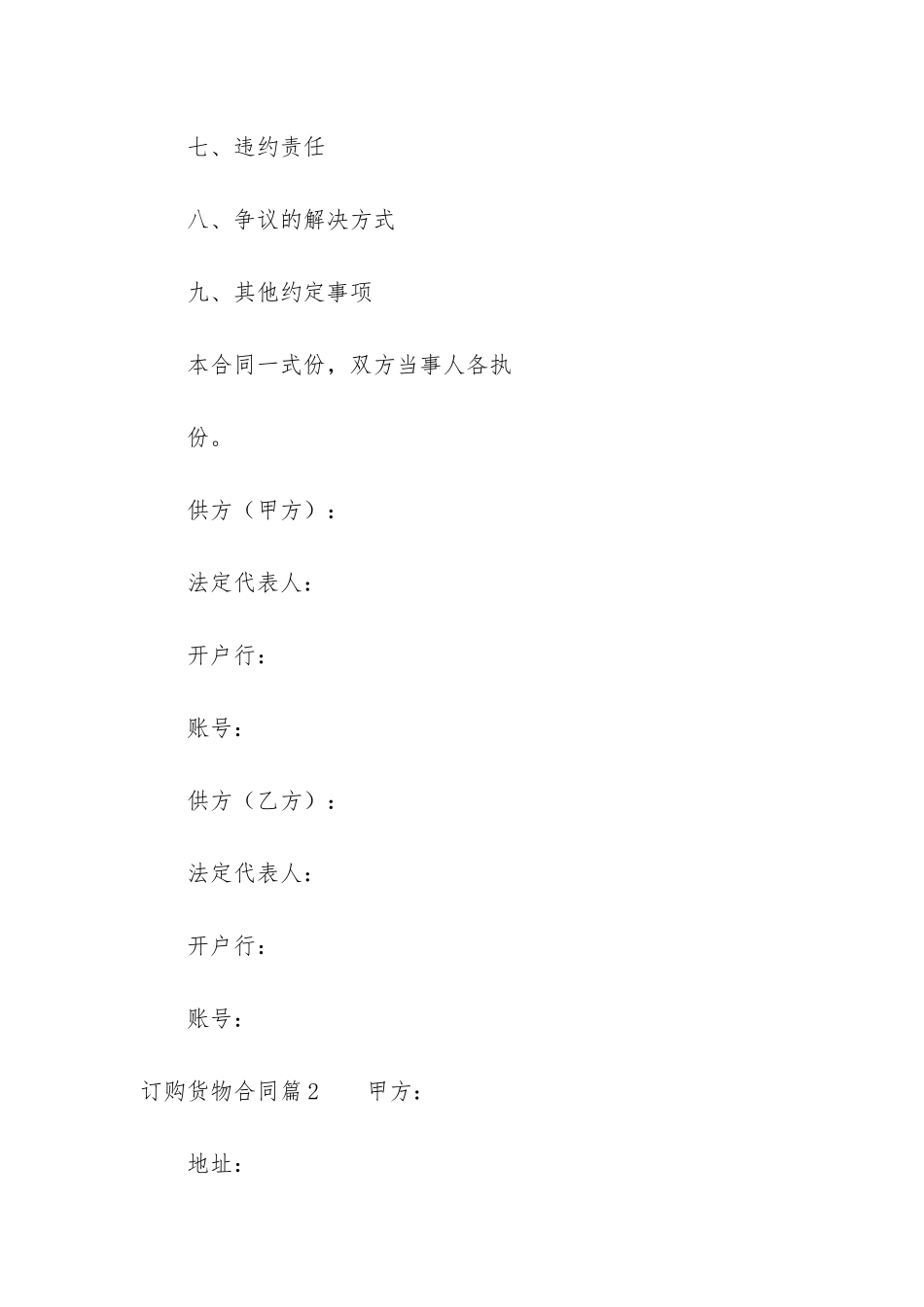 七、违约责任

八、争议的解决方式

九、其他约定事项

本合同一式份，双方当事人各执份。

供方（甲方）：

法定代表人：

开户行：

账号：

供方（乙方）：

法定代表人：

开户行：

账号：

订购货物合同篇2　甲方：

地址：